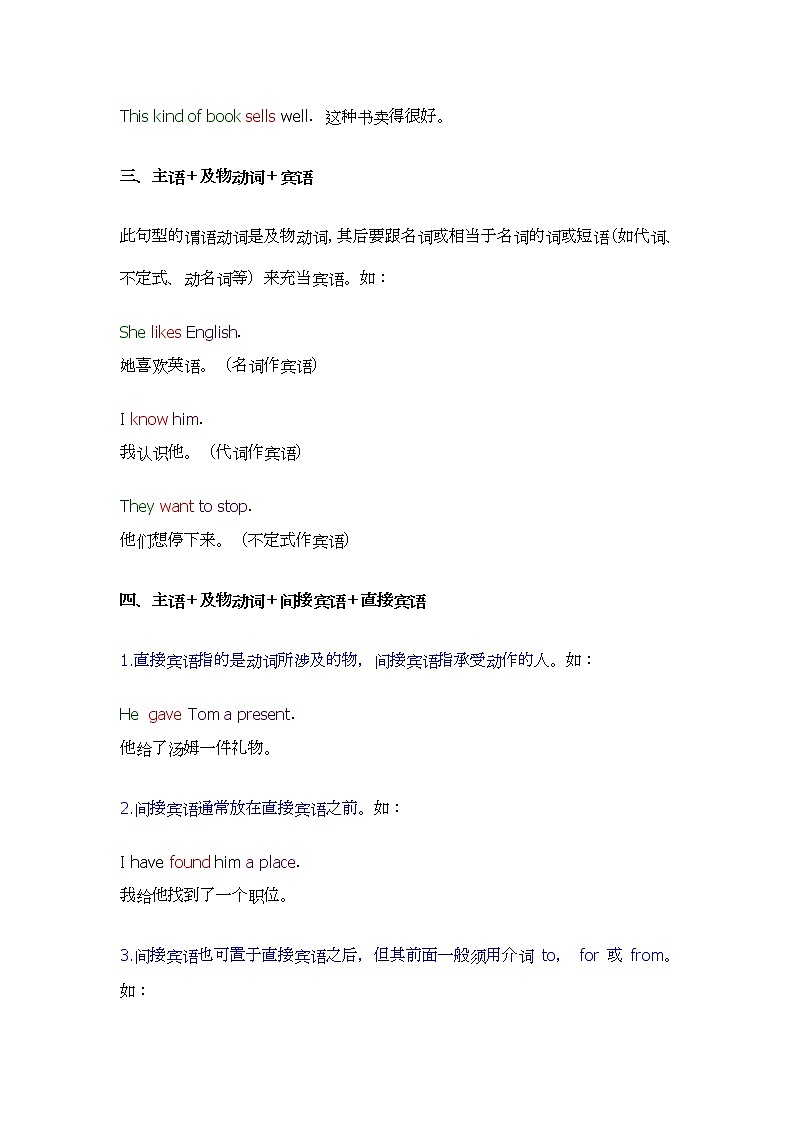 This kind of book sells well. 这种书卖得很好。

三、主语+及物动词+宾语

此句型的谓语动词是及物动词，其后要跟名词或相当于名词的词或短语(如代词、不定式、动名词等）来充当宾语。如：

She likes English.
她喜欢英语。（名词作宾语）

I know him.
我认识他。（代词作宾语）

They want to stop.
他们想停下来。（不定式作宾语）

四、主语+及物动词+间接宾语+直接宾语

1.直接宾语指的是动词所涉及的物，间接宾语指承受动作的人。如：

He gave Tom a present.
他给了汤姆一件礼物。

2.间接宾语通常放在直接宾语之前。如：

I have found him a place.
我给他找到了一个职位。

3.间接宾语也可置于直接宾语之后，但其前面一般须用介词 to, for 或 from。如：